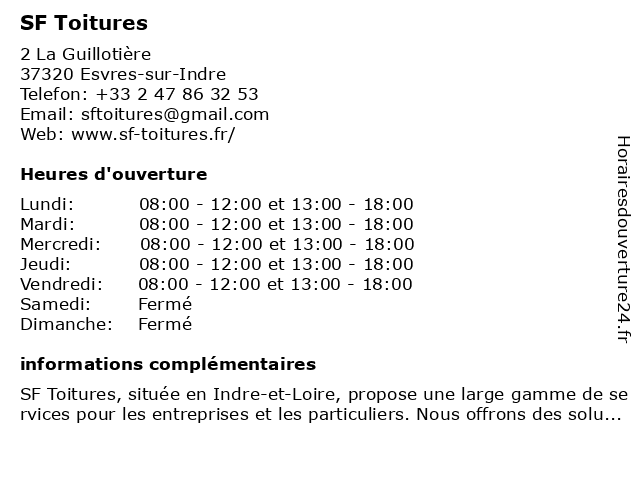 SF Toitures

2 La Guillotière
37320 Esvres-sur-Indre
Telefon: +33 2 47 86 32 53
Email: sftoitures@gmail.com
Web: www.sf-toitures.fr/

Heures d'ouverture

| | |
|---|---|
| Lundi: | 08:00 - 12:00 et 13:00 - 18:00 |
| Mardi: | 08:00 - 12:00 et 13:00 - 18:00 |
| Mercredi: | 08:00 - 12:00 et 13:00 - 18:00 |
| Jeudi: | 08:00 - 12:00 et 13:00 - 18:00 |
| Vendredi: | 08:00 - 12:00 et 13:00 - 18:00 |
| Samedi: | Fermé |
| Dimanche: | Fermé |

informations complémentaires

SF Toitures, située en Indre-et-Loire, propose une large gamme de services pour les entreprises et les particuliers. Nous offrons des solu...

Horairesdouverture24.fr